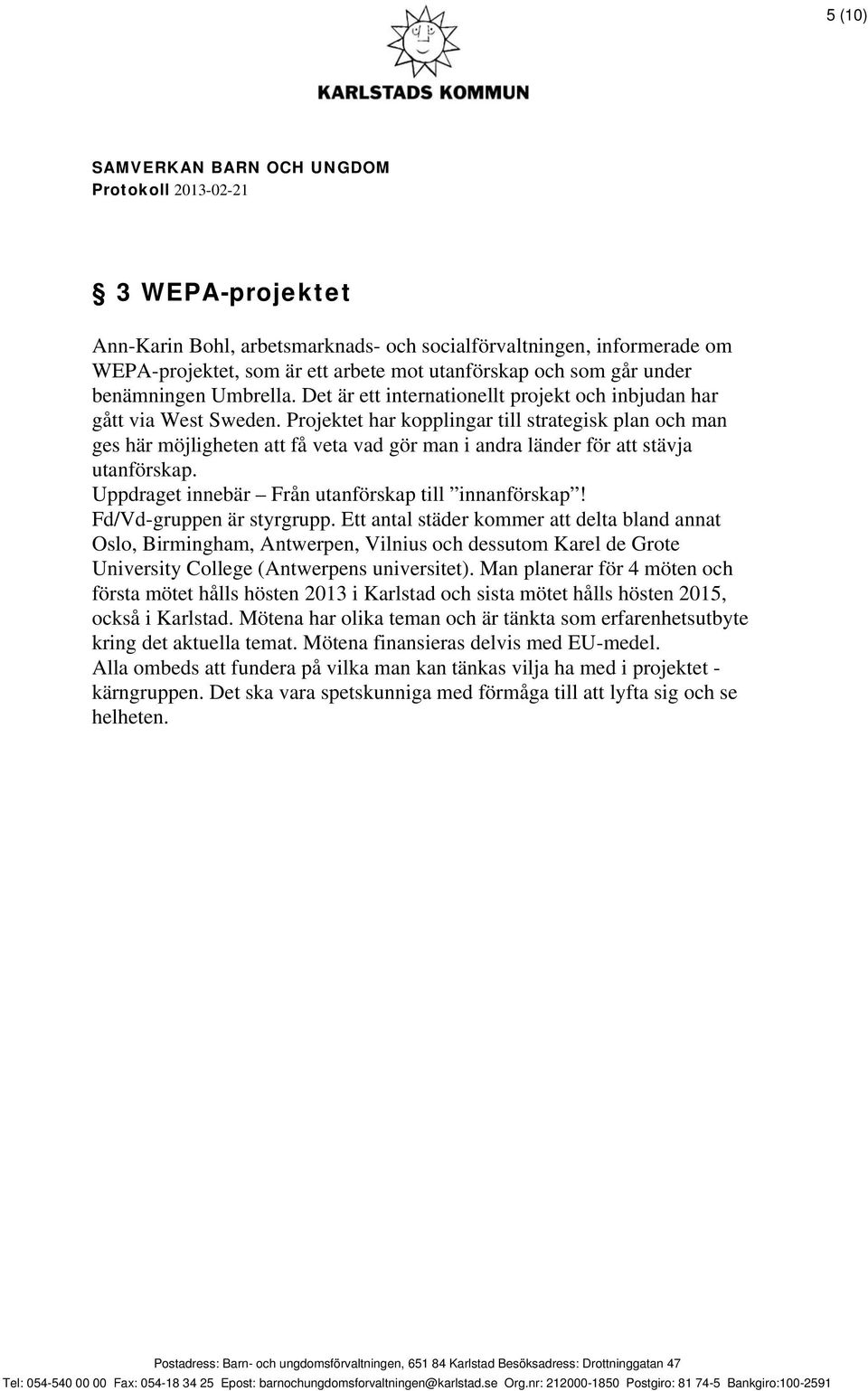 5 (10)

KARLSTADS KOMMUN

SAMVERKAN BARN OCH UNGDOM
Protokoll 2013-02-21

§ 3 WEPA-projektet

Ann-Karin Bohl, arbetsmarknads- och socialförvaltningen, informerade om WEPA-projektet, som är ett arbete mot utanförskap och som går under benämningen Umbrella. Det är ett internationellt projekt och inbjudan har gått via West Sweden. Projektet har kopplingar till strategisk plan och man ges här möjligheten att få veta vad gör man i andra länder för att stävja utanförskap.
Uppdraget innebär – Från utanförskap till ”innanförskap”!
Fd/Vd-gruppen är styrgrupp. Ett antal städer kommer att delta bland annat Oslo, Birmingham, Antwerpen, Vilnius och dessutom Karel de Grote University College (Antwerpens universitet). Man planerar för 4 möten och första mötet hålls hösten 2013 i Karlstad och sista mötet hålls hösten 2015, också i Karlstad. Mötena har olika teman och är tänkta som erfarenhetsutbyte kring det aktuella temat. Mötena finansieras delvis med EU-medel.
Alla ombeds att fundera på vilka man kan tänkas vilja ha med i projektet - kärngruppen. Det ska vara spetskunniga med förmåga till att lyfta sig och se helheten.

Postadress: Barn- och ungdomsförvaltningen, 651 84 Karlstad Besöksadress: Drottninggatan 47
Tel: 054-540 00 00 Fax: 054-18 34 25 Epost: barnochungdomsforvaltningen@karlstad.se Org.nr: 212000-1850 Postgiro: 81 74-5 Bankgiro:100-2591